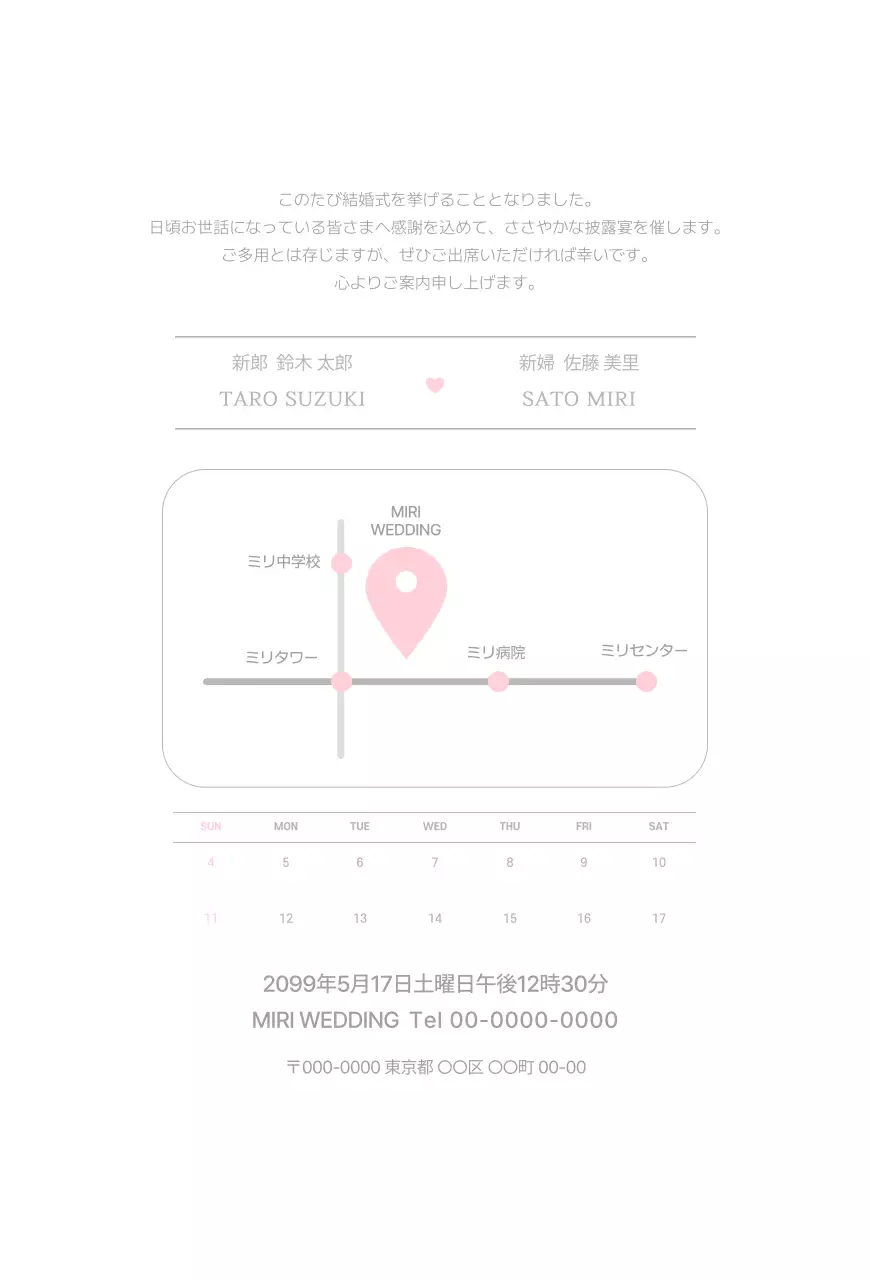 このたび結婚式を挙げることとなりました。
日頃お世話になっている皆さまへ感謝を込めて、ささやかな披露宴を催します。
ご多用とは存じますが、ぜひご出席いただければ幸いです。
心よりご案内申し上げます。

新郎 鈴木 太郎
TARO SUZUKI

新婦 佐藤 美里
SATO MIRI

MIRI
WEDDING

ミリ中学校

ミリタワー

ミリ病院

ミリセンター

| SUN | MON | TUE | WED | THU | FRI | SAT |
|---|---|---|---|---|---|---|
| 4 | 5 | 6 | 7 | 8 | 9 | 10 |
| 11 | 12 | 13 | 14 | 15 | 16 | 17 |

2099年5月17日土曜日午後12時30分
MIRI WEDDING Tel 00-0000-0000

〒000-0000 東京都 〇〇区 〇〇町 00-00